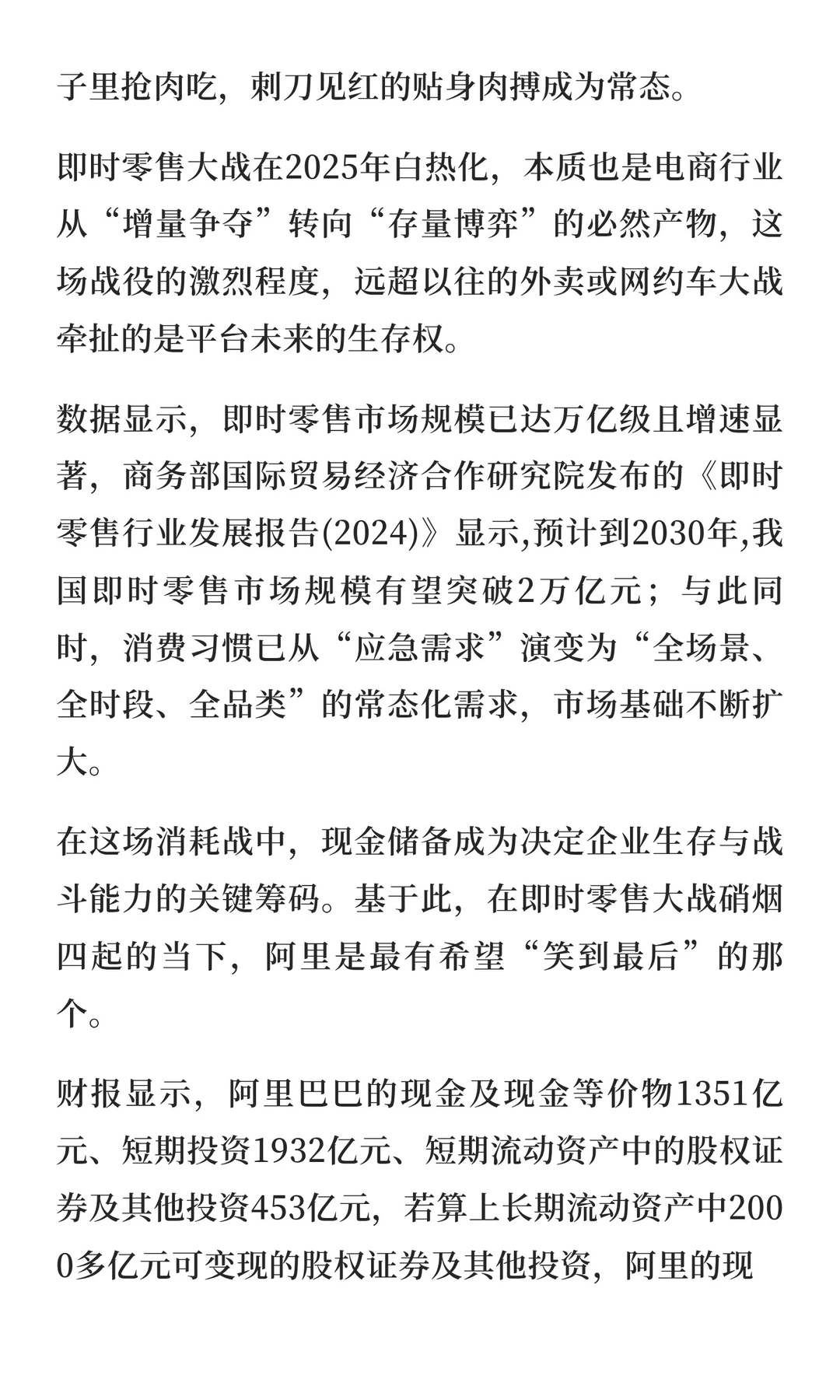 子里抢肉吃，刺刀见红的贴身肉搏成为常态。

即时零售大战在2025年白热化，本质也是电商行业从“增量争夺”转向“存量博弈”的必然产物，这场战役的激烈程度，远超以往的外卖或网约车大战牵扯的是平台未来的生存权。

数据显示，即时零售市场规模已达万亿级且增速显著，商务部国际贸易经济合作研究院发布的《即时零售行业发展报告(2024)》显示,预计到2030年,我国即时零售市场规模有望突破2万亿元；与此同时，消费习惯已从“应急需求”演变为“全场景、全时段、全品类”的常态化需求，市场基础不断扩大。

在这场消耗战中，现金储备成为决定企业生存与战斗能力的关键筹码。基于此，在即时零售大战硝烟四起的当下，阿里是最有希望“笑到最后”的那个。

财报显示，阿里巴巴的现金及现金等价物1351亿元、短期投资1932亿元、短期流动资产中的股权证券及其他投资453亿元，若算上长期流动资产中2000多亿元可变现的股权证券及其他投资，阿里的现